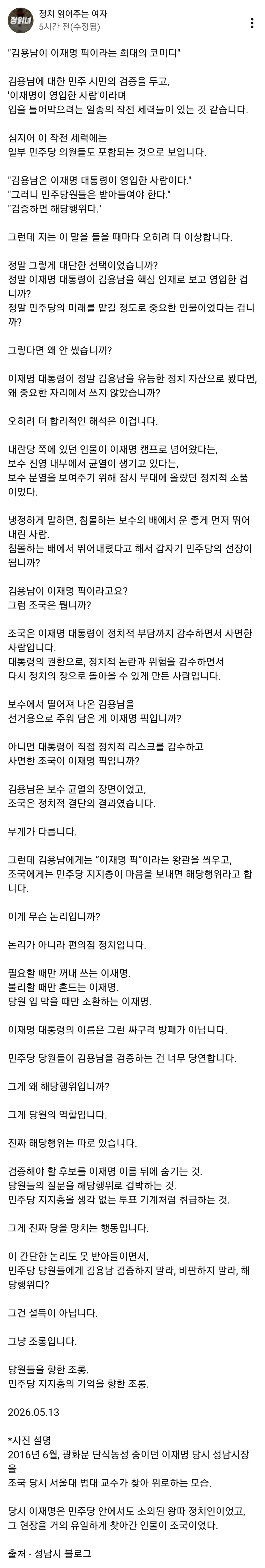 정읽녀

정치 읽어주는 여자
5시간 전(수정됨)

"김용남이 이재명 픽이라는 희대의 코미디"

김용남에 대한 민주 시민의 검증을 두고,
'이재명이 영입한 사람'이라며
입을 틀어막으려는 일종의 작전 세력들이 있는 것 같습니다.

심지어 이 작전 세력에는
일부 민주당 의원들도 포함되는 것으로 보입니다.

"김용남은 이재명 대통령이 영입한 사람이다."
"그러니 민주당원들은 받아들여야 한다."
"검증하면 해당행위다."

그런데 저는 이 말을 들을 때마다 오히려 더 이상합니다.

정말 그렇게 대단한 선택이었습니까?
정말 이재명 대통령이 김용남을 핵심 인재로 보고 영입한 겁니까?
정말 민주당의 미래를 맡길 정도로 중요한 인물이었다는 겁니까?

그렇다면 왜 안 썼습니까?

이재명 대통령이 정말 김용남을 유능한 정치 자산으로 봤다면,
왜 중요한 자리에서 쓰지 않았습니까?

오히려 더 합리적인 해석은 이겁니다.

내란당 쪽에 있던 인물이 이재명 캠프로 넘어왔다는,
보수 진영 내부에서 균열이 생기고 있다는,
보수 분열을 보여주기 위해 잠시 무대에 올랐던 정치적 소품이었다.

냉정하게 말하면, 침몰하는 보수의 배에서 운 좋게 먼저 뛰어내린 사람.
침몰하는 배에서 뛰어내렸다고 해서 갑자기 민주당의 선장이 됩니까?

김용남이 이재명 픽이라고요?
그럼 조국은 뭡니까?

조국은 이재명 대통령이 정치적 부담까지 감수하면서 사면한 사람입니다.
대통령의 권한으로, 정치적 논란과 위험을 감수하면서
다시 정치의 장으로 돌아올 수 있게 만든 사람입니다.

보수에서 떨어져 나온 김용남을
선거용으로 주워 담은 게 이재명 픽입니까?

아니면 대통령이 직접 정치적 리스크를 감수하고
사면한 조국이 이재명 픽입니까?

김용남은 보수 균열의 장면이었고,
조국은 정치적 결단의 결과였습니다.

무게가 다릅니다.

그런데 김용남에게는 "이재명 픽"이라는 왕관을 씌우고,
조국에게는 민주당 지지층이 마음을 보내면 해당행위라고 합니다.

이게 무슨 논리입니까?

논리가 아니라 편의점 정치입니다.

필요할 때만 꺼내 쓰는 이재명.
불리할 때만 흔드는 이재명.
당원 입 막을 때만 소환하는 이재명.

이재명 대통령의 이름은 그런 싸구려 방패가 아닙니다.

민주당 당원들이 김용남을 검증하는 건 너무 당연합니다.

그게 왜 해당행위입니까?

그게 당원의 역할입니다.

진짜 해당행위는 따로 있습니다.

검증해야 할 후보를 이재명 이름 뒤에 숨기는 것.
당원들의 질문을 해당행위로 겁박하는 것.
민주당 지지층을 생각 없는 투표 기계처럼 취급하는 것.

그게 진짜 당을 망치는 행동입니다.

이 간단한 논리도 못 받아들이면서,
민주당 당원들에게 김용남 검증하지 말라, 비판하지 말라, 해당행위다?

그건 설득이 아닙니다.

그냥 조롱입니다.

당원들을 향한 조롱.
민주당 지지층의 기억을 향한 조롱.

2026.05.13

*사진 설명
2016년 6월, 광화문 단식농성 중이던 이재명 당시 성남시장을
조국 당시 서울대 법대 교수가 찾아 위로하는 모습.

당시 이재명은 민주당 안에서도 소외된 왕따 정치인이었고,
그 현장을 거의 유일하게 찾아간 인물이 조국이었다.

출처 - 성남시 블로그